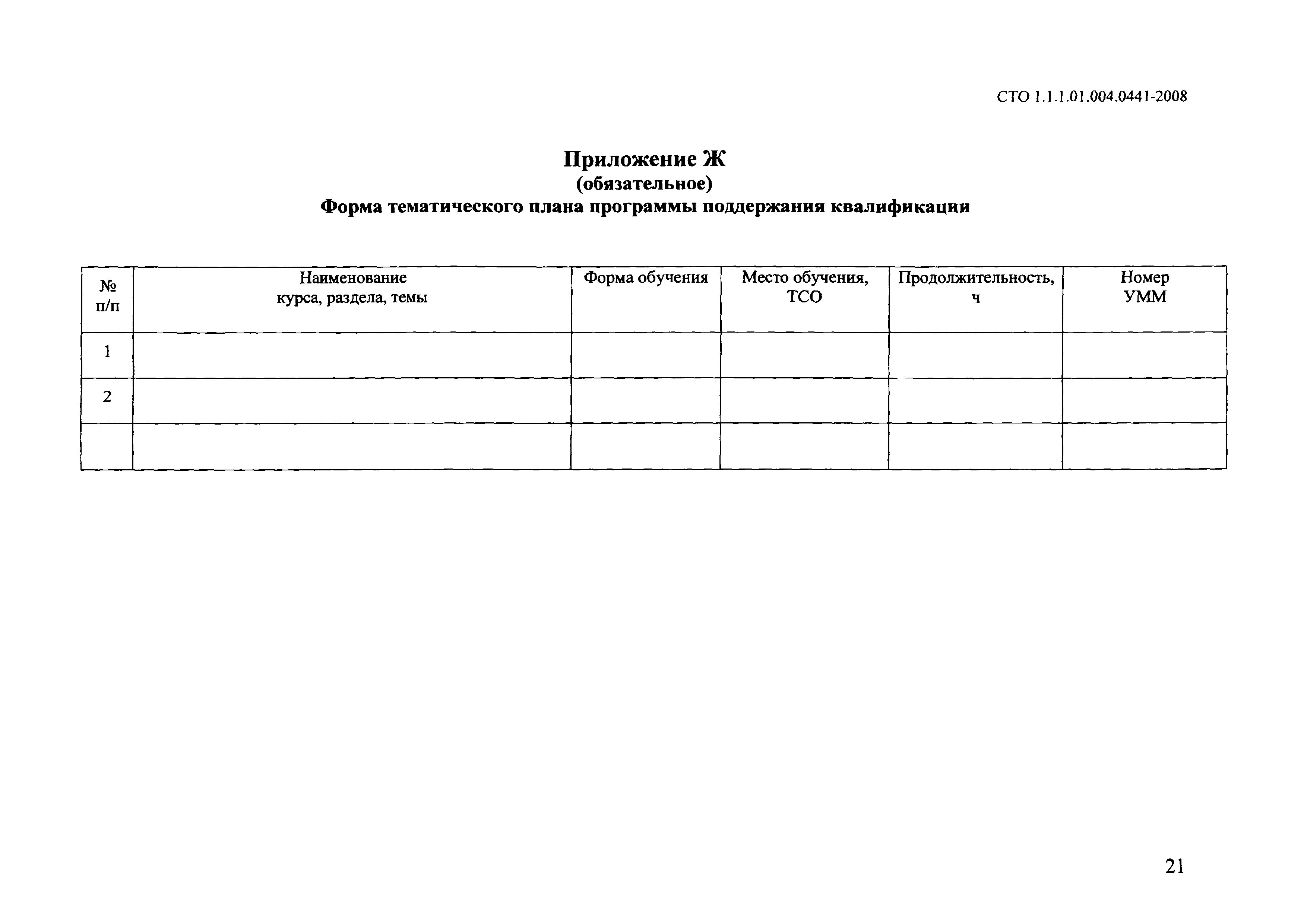 СТО 1.1.1.01.004.0441-2008

Приложение Ж
(обязательное)
Форма тематического плана программы поддержания квалификации

| № п/п | Наименование курса, раздела, темы | Форма обучения | Место обучения, ТСО | Продолжительность, ч | Номер УММ |
|---|---|---|---|---|---|
| 1 | | | | | |
| 2 | | | | | |
| | | | | | |

21